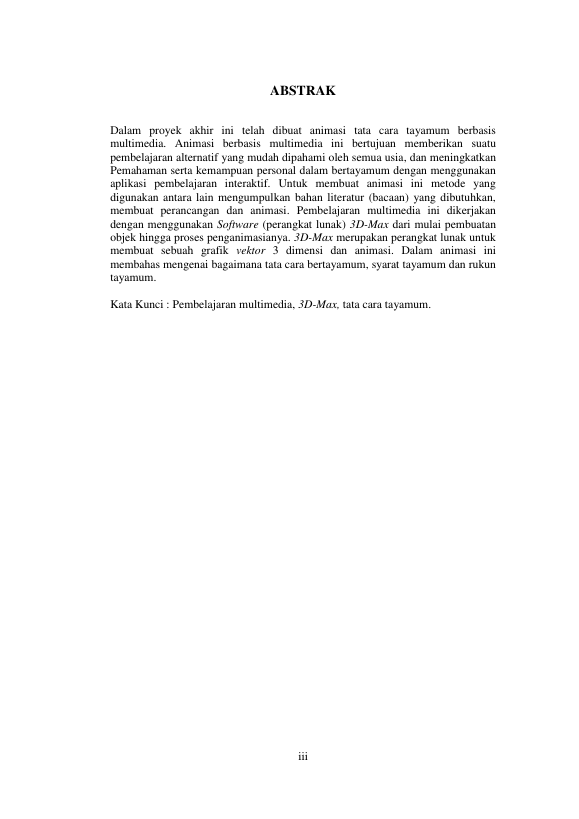 ABSTRAK

Dalam proyek akhir ini telah dibuat animasi tata cara tayamum berbasis multimedia. Animasi berbasis multimedia ini bertujuan memberikan suatu pembelajaran alternatif yang mudah dipahami oleh semua usia, dan meningkatkan Pemahaman serta kemampuan personal dalam bertayamum dengan menggunakan aplikasi pembelajaran interaktif. Untuk membuat animasi ini metode yang digunakan antara lain mengumpulkan bahan literatur (bacaan) yang dibutuhkan, membuat perancangan dan animasi. Pembelajaran multimedia ini dikerjakan dengan menggunakan Software (perangkat lunak) 3D-Max dari mulai pembuatan objek hingga proses penganimasianya. 3D-Max merupakan perangkat lunak untuk membuat sebuah grafik vektor 3 dimensi dan animasi. Dalam animasi ini membahas mengenai bagaimana tata cara bertayamum, syarat tayamum dan rukun tayamum.

Kata Kunci : Pembelajaran multimedia, 3D-Max, tata cara tayamum.

iii